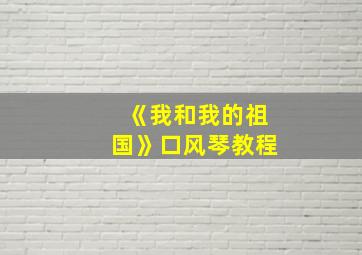 《我和我的祖国》口风琴教程